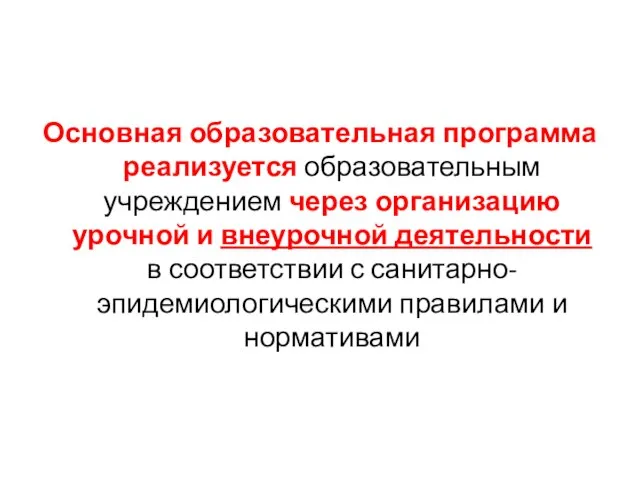 Основная образовательная программа реализуется образовательным учреждением через организацию урочной и внеурочной деятельности в соответствии с санитарно-эпидемиологическими правилами и нормативами